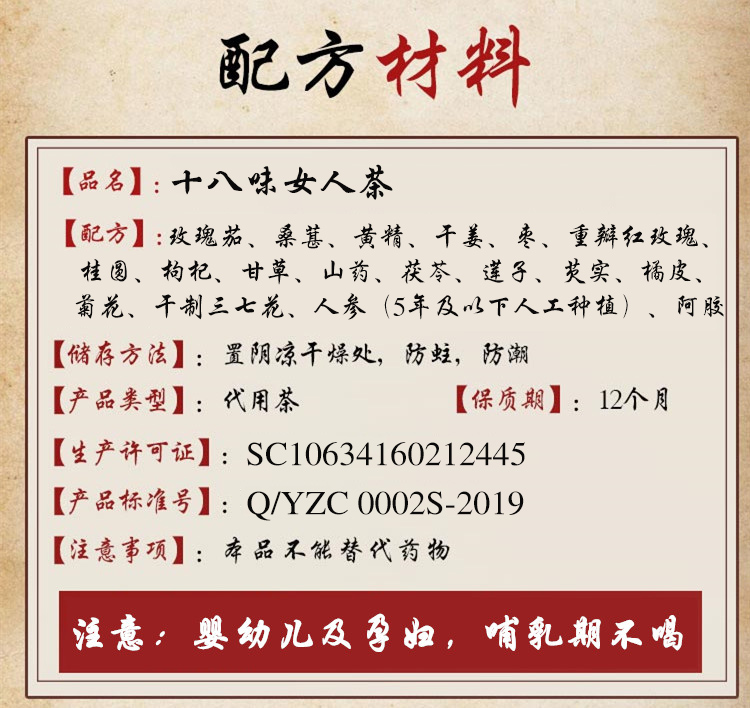 配方材料

【品名】:十八味女人茶

【配方】:玫瑰茄、桑葚、黄精、干姜、枣、重瓣红玫瑰、桂圆、枸杞、甘草、山药、茯苓、莲子、芡实、橘皮、菊花、干制三七花、人参(5年及以下人工种植)、阿胶

【储存方法】:置阴凉干燥处,防蛀,防潮

【产品类型】:代用茶 【保质期】:12个月

【生产许可证】:SC10634160212445

【产品标准号】:Q/YZC 0002S-2019

【注意事项】:本品不能替代药物

注意:婴幼儿及孕妇,哺乳期不喝